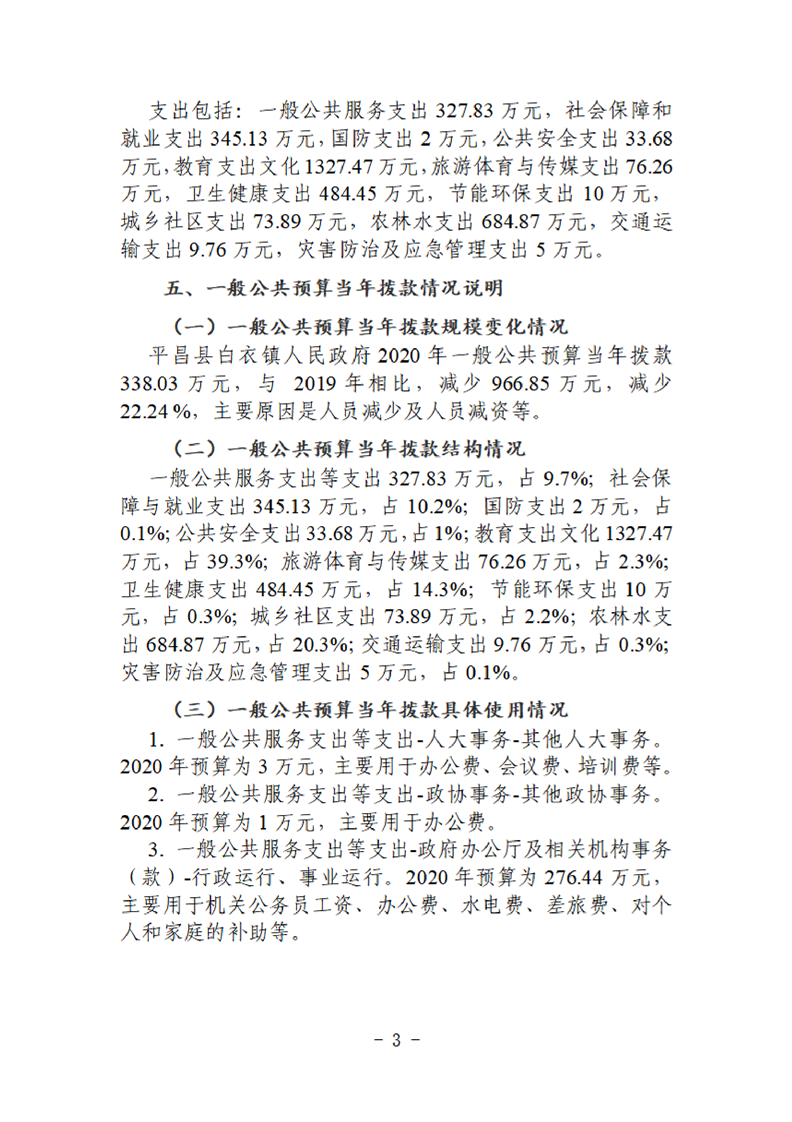 支出包括：一般公共服务支出 327.83 万元，社会保障和就业支出 345.13 万元，国防支出 2 万元，公共安全支出 33.68 万元，教育支出文化 1327.47 万元，旅游体育与传媒支出 76.26 万元，卫生健康支出 484.45 万元，节能环保支出 10 万元，城乡社区支出 73.89 万元，农林水支出 684.87 万元，交通运输支出 9.76 万元，灾害防治及应急管理支出 5 万元。

五、一般公共预算当年拨款情况说明

（一）一般公共预算当年拨款规模变化情况

平昌县白衣镇人民政府 2020 年一般公共预算当年拨款 338.03 万元，与 2019 年相比，减少 966.85 万元，减少 22.24%，主要原因是人员减少及人员减资等。

（二）一般公共预算当年拨款结构情况

一般公共服务支出等支出 327.83 万元，占 9.7%；社会保障与就业支出 345.13 万元，占 10.2%；国防支出 2 万元，占 0.1%；公共安全支出 33.68 万元，占 1%；教育支出文化 1327.47 万元，占 39.3%；旅游体育与传媒支出 76.26 万元，占 2.3%；卫生健康支出 484.45 万元，占 14.3%；节能环保支出 10 万元，占 0.3%；城乡社区支出 73.89 万元，占 2.2%；农林水支出 684.87 万元，占 20.3%；交通运输支出 9.76 万元，占 0.3%；灾害防治及应急管理支出 5 万元，占 0.1%。

（三）一般公共预算当年拨款具体使用情况

1. 一般公共服务支出等支出-人大事务-其他人大事务。2020 年预算为 3 万元，主要用于办公费、会议费、培训费等。

2. 一般公共服务支出等支出-政协事务-其他政协事务。2020 年预算为 1 万元，主要用于办公费。

3. 一般公共服务支出等支出-政府办公厅及相关机构事务（款）-行政运行、事业运行。2020 年预算为 276.44 万元，主要用于机关公务员工资、办公费、水电费、差旅费、对个人和家庭的补助等。

- 3 -